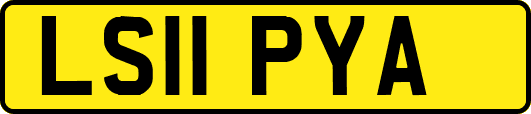 LS11 PYA